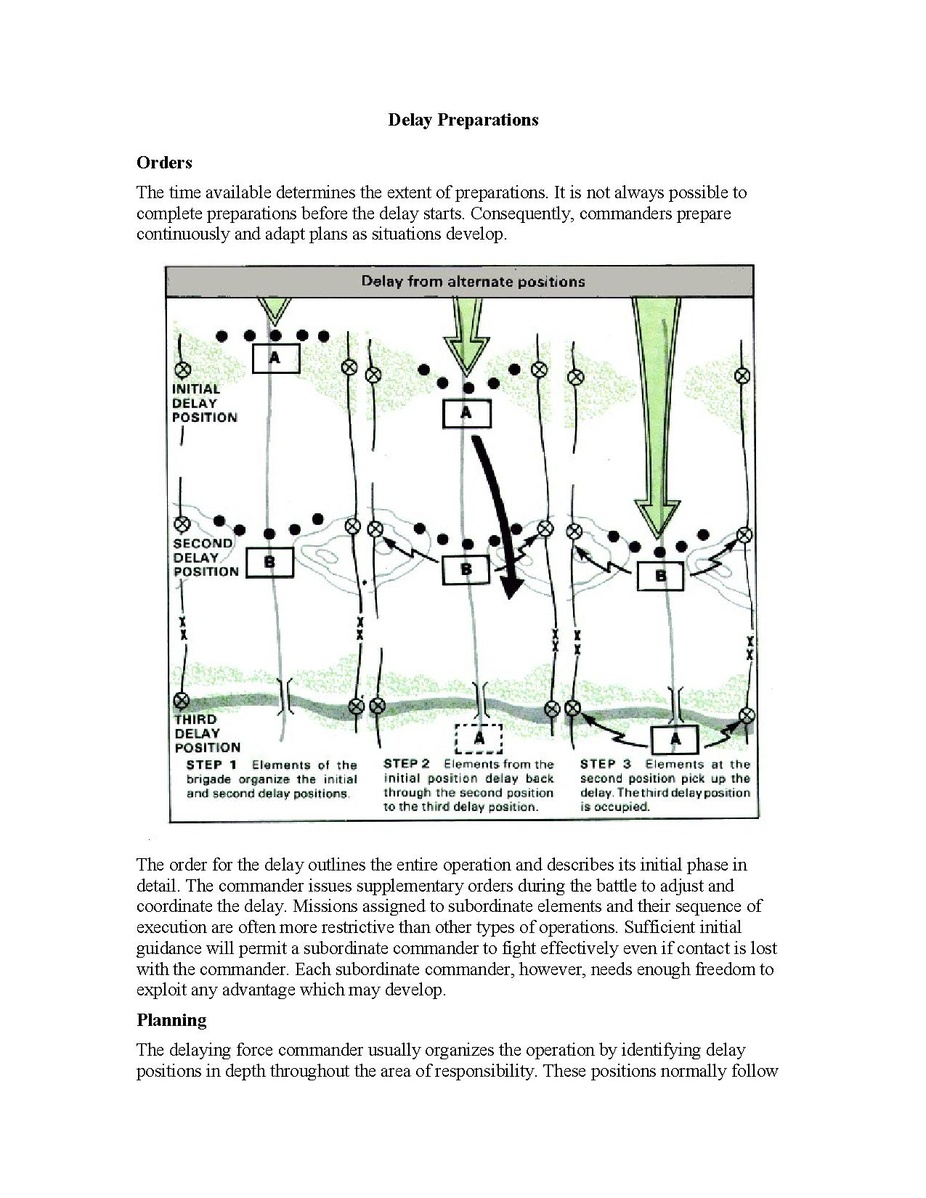 Delay Preparations

Orders

The time available determines the extent of preparations. It is not always possible to complete preparations before the delay starts. Consequently, commanders prepare continuously and adapt plans as situations develop.

Delay from alternate positions

A

INITIAL DELAY POSITION

A

SECOND DELAY POSITION

B

B

B

THIRD DELAY POSITION

A

A

STEP 1 Elements of the brigade organize the initial and second delay positions.

STEP 2 Elements from the initial position delay back through the second position to the third delay position.

STEP 3 Elements at the second position pick up the delay. The third delay position is occupied.

The order for the delay outlines the entire operation and describes its initial phase in detail. The commander issues supplementary orders during the battle to adjust and coordinate the delay. Missions assigned to subordinate elements and their sequence of execution are often more restrictive than other types of operations. Sufficient initial guidance will permit a subordinate commander to fight effectively even if contact is lost with the commander. Each subordinate commander, however, needs enough freedom to exploit any advantage which may develop.

Planning

The delaying force commander usually organizes the operation by identifying delay positions in depth throughout the area of responsibility. These positions normally follow